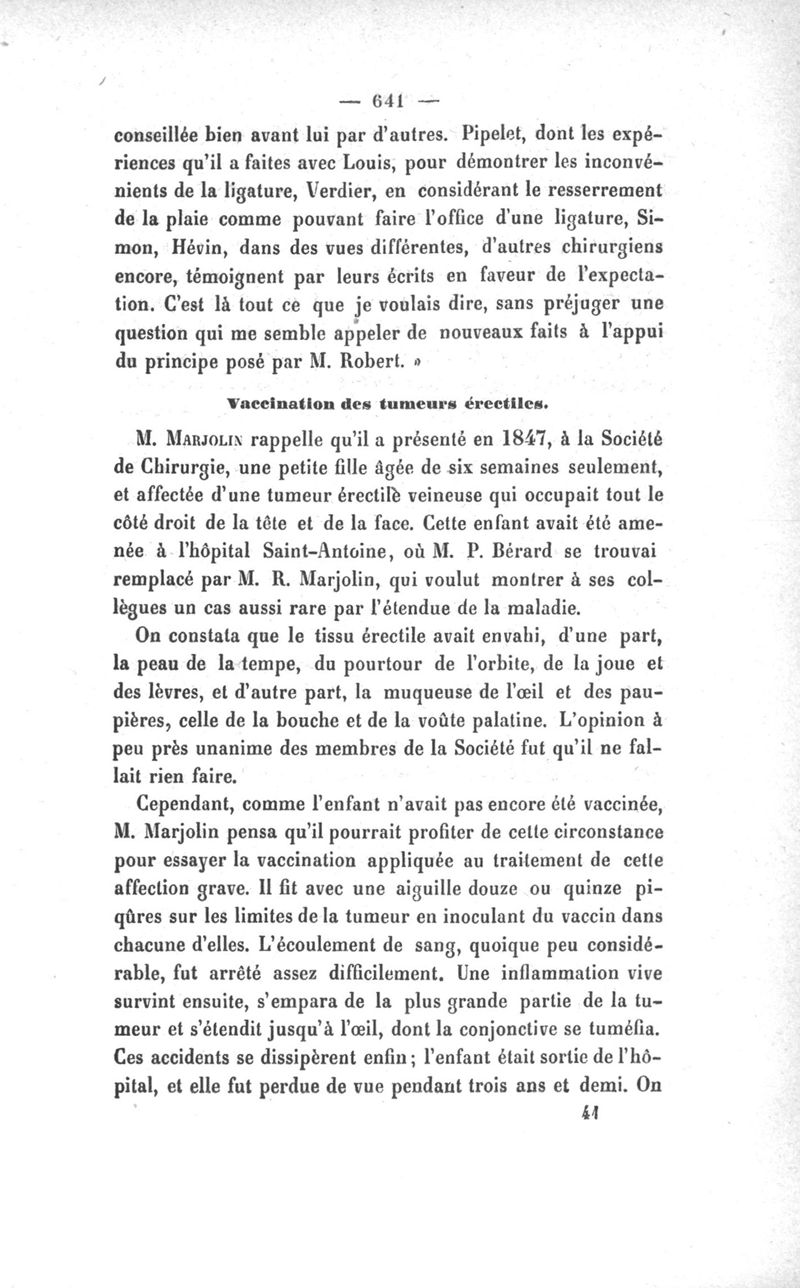 — 641 —

conseillée bien avant lui par d'autres. Pipelet, dont les expériences qu'il a faites avec Louis, pour démontrer les inconvénients de la ligature, Verdier, en considérant le resserrement de la plaie comme pouvant faire l'office d'une ligature, Simon, Hévin, dans des vues différentes, d'autres chirurgiens encore, témoignent par leurs écrits en faveur de l'expectation. C'est là tout ce que je voulais dire, sans préjuger une question qui me semble appeler de nouveaux faits à l'appui du principe posé par M. Robert. »

Vaccination des tumeurs érectiles.

M. Marjolin rappelle qu'il a présenté en 1847, à la Société de Chirurgie, une petite fille âgée de six semaines seulement, et affectée d'une tumeur érectile veineuse qui occupait tout le côté droit de la tête et de la face. Cette enfant avait été amenée à l'hôpital Saint-Antoine, où M. P. Bérard se trouvai remplacé par M. R. Marjolin, qui voulut montrer à ses collègues un cas aussi rare par l'étendue de la maladie.

On constata que le tissu érectile avait envahi, d'une part, la peau de la tempe, du pourtour de l'orbite, de la joue et des lèvres, et d'autre part, la muqueuse de l'œil et des paupières, celle de la bouche et de la voûte palatine. L'opinion à peu près unanime des membres de la Société fut qu'il ne fallait rien faire.

Cependant, comme l'enfant n'avait pas encore été vaccinée, M. Marjolin pensa qu'il pourrait profiter de cette circonstance pour essayer la vaccination appliquée au traitement de cette affection grave. Il fit avec une aiguille douze ou quinze piqûres sur les limites de la tumeur en inoculant du vaccin dans chacune d'elles. L'écoulement de sang, quoique peu considérable, fut arrêté assez difficilement. Une inflammation vive survint ensuite, s'empara de la plus grande partie de la tumeur et s'étendit jusqu'à l'œil, dont la conjonctive se tuméfia. Ces accidents se dissipèrent enfin ; l'enfant était sortie de l'hôpital, et elle fut perdue de vue pendant trois ans et demi. On

41